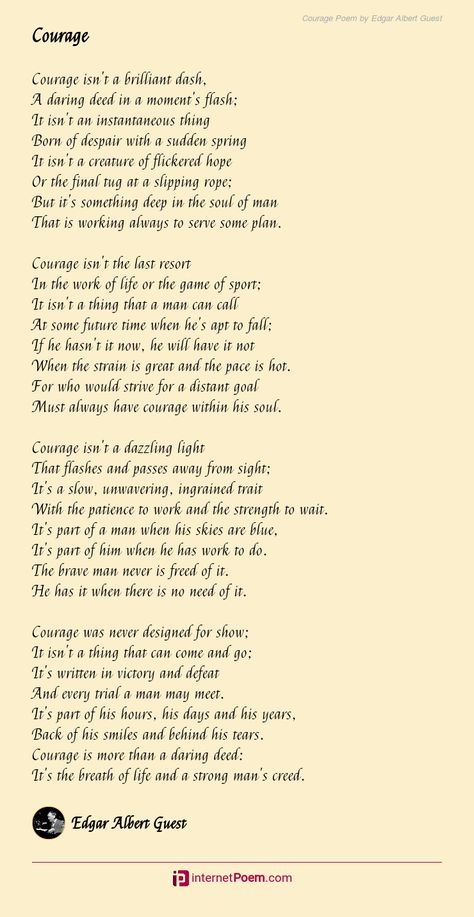 Courage Poem by Edgar Albert Guest

Courage

Courage isn't a brilliant dash,
A daring deed in a moment's flash;
It isn't an instantaneous thing
Born of despair with a sudden spring
It isn't a creature of flickered hope
Or the final tug at a slipping rope;
But it's something deep in the soul of man
That is working always to serve some plan.

Courage isn't the last resort
In the work of life or the game of sport;
It isn't a thing that a man can call
At some future time when he's apt to fall;
If he hasn't it now, he will have it not
When the strain is great and the pace is hot.
For who would strive for a distant goal
Must always have courage within his soul.

Courage isn't a dazzling light
That flashes and passes away from sight;
It's a slow, unwavering, ingrained trait
With the patience to work and the strength to wait.
It's part of a man when his skies are blue,
It's part of him when he has work to do.
The brave man never is freed of it.
He has it when there is no need of it.

Courage was never designed for show;
It isn't a thing that can come and go;
It's written in victory and defeat
And every trial a man may meet.
It's part of his hours, his days and his years,
Back of his smiles and behind his tears.
Courage is more than a daring deed:
It's the breath of life and a strong man's creed.

Edgar Albert Guest

internetPoem.com